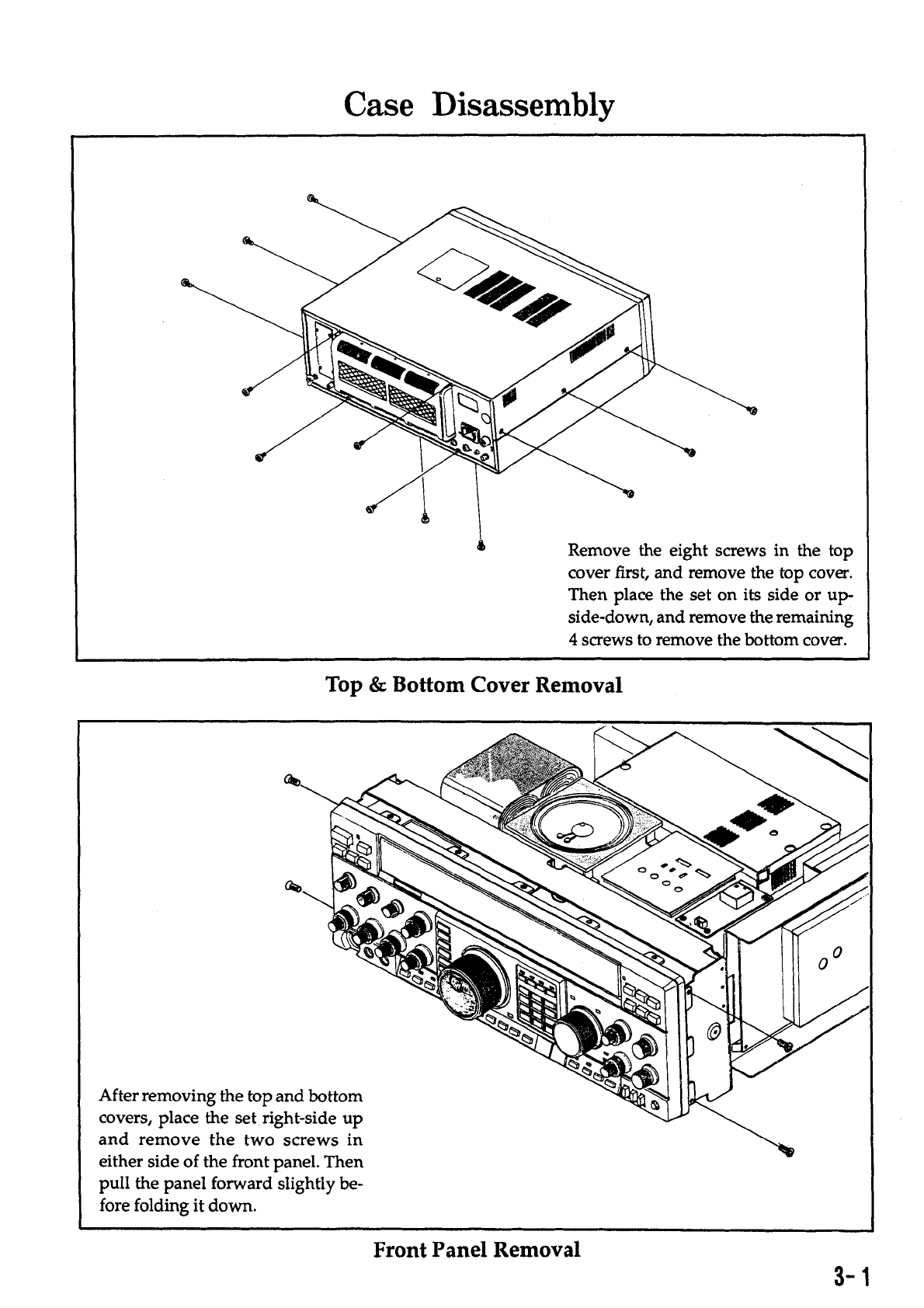 Case Disassembly

Remove the eight screws in the top cover first, and remove the top cover. Then place the set on its side or upside-down, and remove the remaining 4 screws to remove the bottom cover.

Top & Bottom Cover Removal

After removing the top and bottom covers, place the set right-side up and remove the two screws in either side of the front panel. Then pull the panel forward slightly before folding it down.

Front Panel Removal

3-1